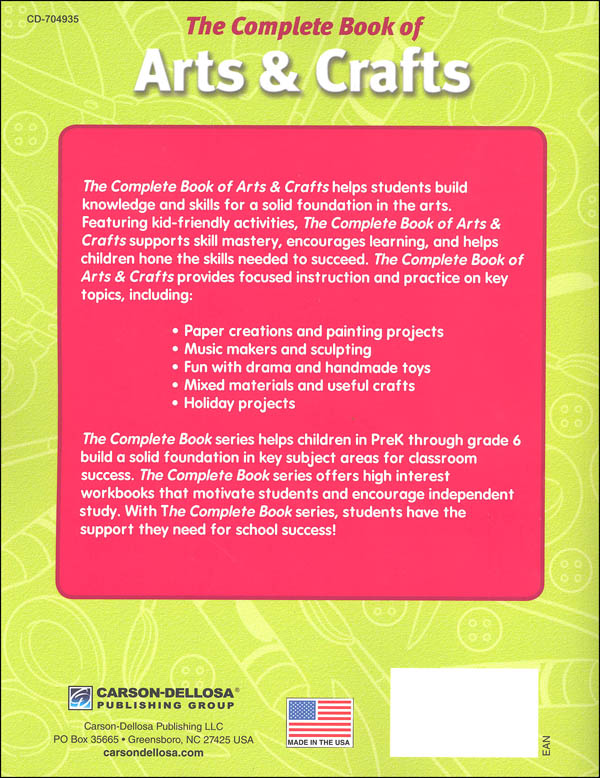 CD-704935

The Complete Book of

Arts & Crafts

The Complete Book of Arts & Crafts helps students build knowledge and skills for a solid foundation in the arts. Featuring kid-friendly activities, The Complete Book of Arts & Crafts supports skill mastery, encourages learning, and helps children hone the skills needed to succeed. The Complete Book of Arts & Crafts provides focused instruction and practice on key topics, including:

• Paper creations and painting projects
• Music makers and sculpting
• Fun with drama and handmade toys
• Mixed materials and useful crafts
• Holiday projects

The Complete Book series helps children in PreK through grade 6 build a solid foundation in key subject areas for classroom success. The Complete Book series offers high interest workbooks that motivate students and encourage independent study. With The Complete Book series, students have the support they need for school success!

CARSON-DELLOSA®
PUBLISHING GROUP

Carson-Dellosa Publishing LLC
PO Box 35665 • Greensboro, NC 27425 USA
carsondellosa.com

MADE IN THE USA

EAN